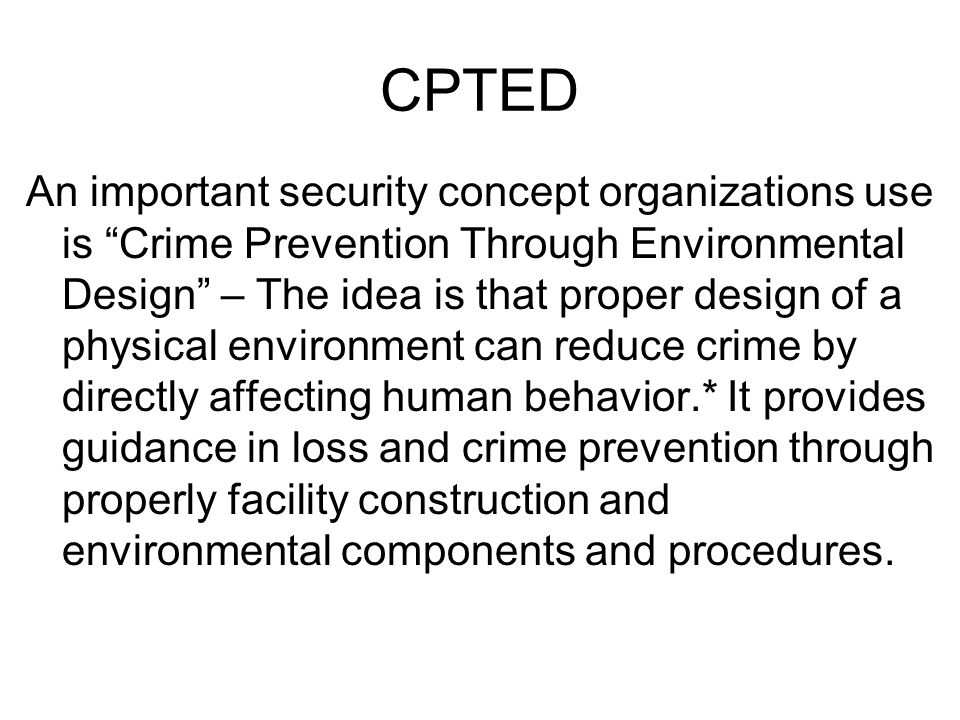 CPTED

An important security concept organizations use is “Crime Prevention Through Environmental Design” – The idea is that proper design of a physical environment can reduce crime by directly affecting human behavior.* It provides guidance in loss and crime prevention through properly facility construction and environmental components and procedures.